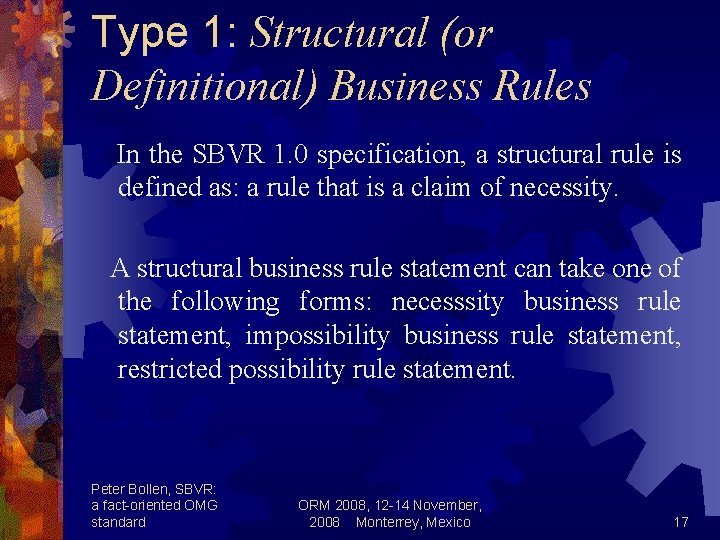 Type 1: Structural (or Definitional) Business Rules

In the SBVR 1.0 specification, a structural rule is defined as: a rule that is a claim of necessity.

A structural business rule statement can take one of the following forms: necesssity business rule statement, impossibility business rule statement, restricted possibility rule statement.

Peter Bollen, SBVR:
a fact-oriented OMG
standard

ORM 2008, 12-14 November,
2008 Monterrey, Mexico

17